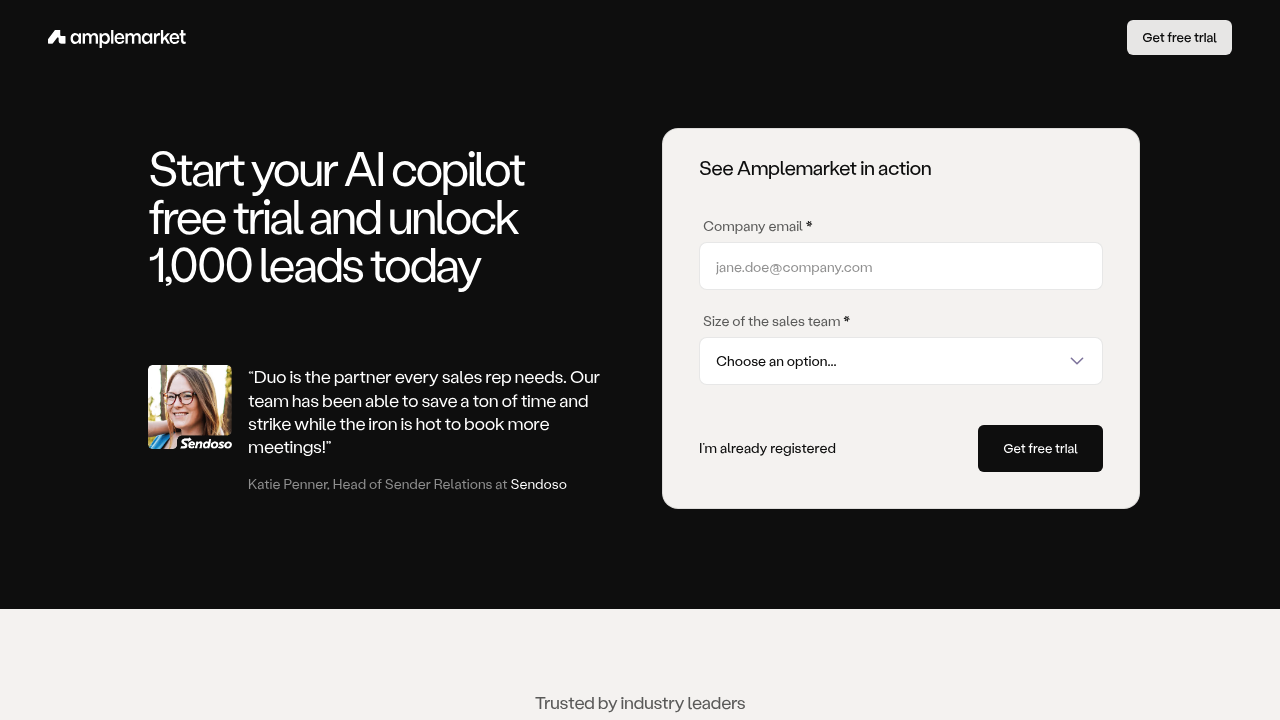 amplemarket

Get free trial

Start your AI copilot free trial and unlock 1,000 leads today

Sendoso

“Duo is the partner every sales rep needs. Our team has been able to save a ton of time and strike while the iron is hot to book more meetings!”

Katie Penner, Head of Sender Relations at Sendoso

See Amplemarket in action

Company email *

jane.doe@company.com

Size of the sales team *

Choose an option...

I'm already registered

Get free trial

Trusted by industry leaders